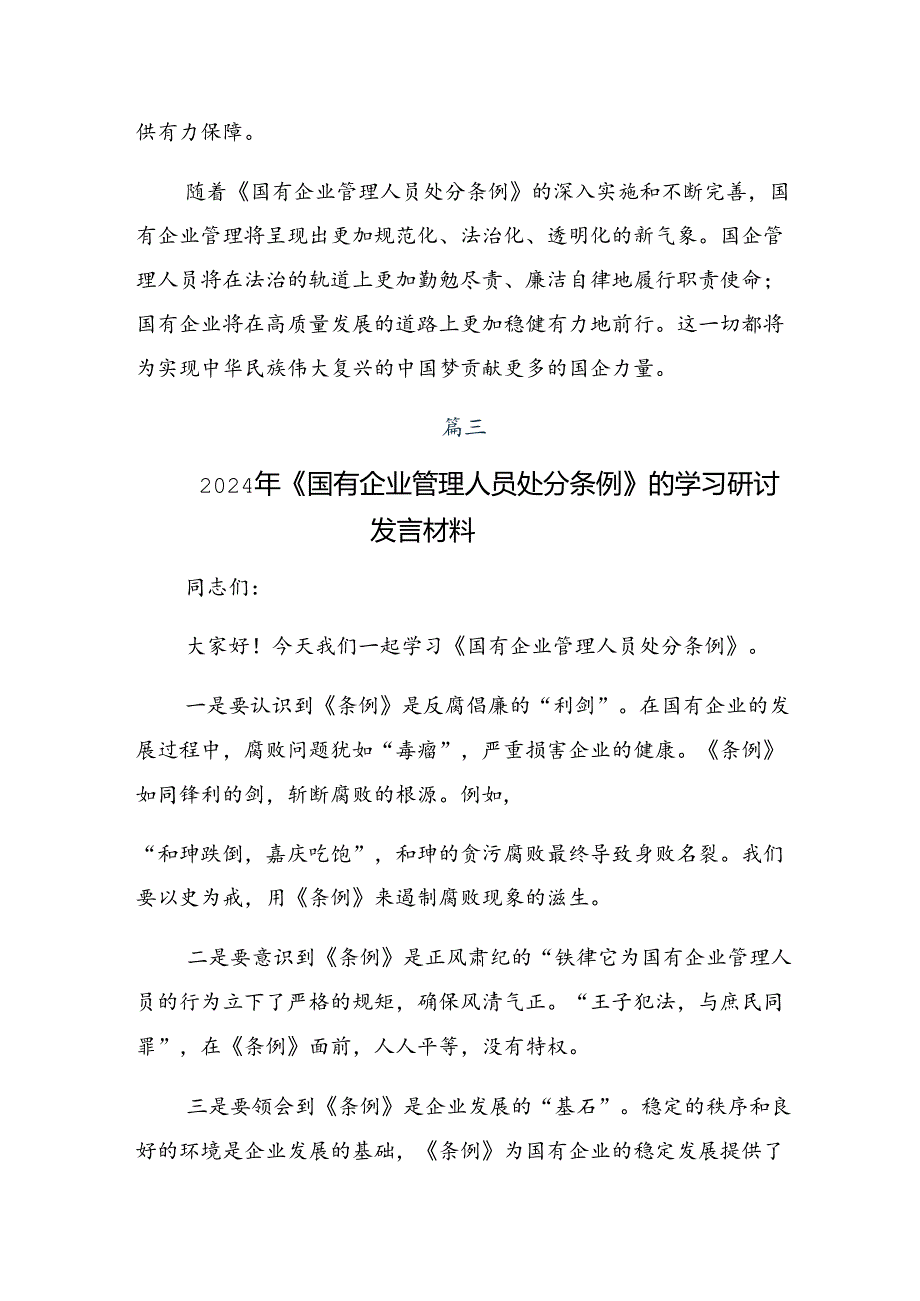 供有力保障。

随着《国有企业管理人员处分条例》的深入实施和不断完善，国有企业管理将呈现出更加规范化、法治化、透明化的新气象。国企管理人员将在法治的轨道上更加勤勉尽责、廉洁自律地履行职责使命；国有企业将在高质量发展的道路上更加稳健有力地前行。这一切都将为实现中华民族伟大复兴的中国梦贡献更多的国企力量。

篇三

2024年《国有企业管理人员处分条例》的学习研讨发言材料

同志们：

大家好！今天我们一起学习《国有企业管理人员处分条例》。

一是要认识到《条例》是反腐倡廉的“利剑”。在国有企业的发展过程中，腐败问题犹如“毒瘤”，严重损害企业的健康。《条例》如同锋利的剑，斩断腐败的根源。例如，

“和珅跌倒，嘉庆吃饱”，和珅的贪污腐败最终导致身败名裂。我们要以史为戒，用《条例》来遏制腐败现象的滋生。

二是要意识到《条例》是正风肃纪的“铁律它为国有企业管理人员的行为立下了严格的规矩，确保风清气正。“王子犯法，与庶民同罪”，在《条例》面前，人人平等，没有特权。

三是要领会到《条例》是企业发展的“基石”。稳定的秩序和良好的环境是企业发展的基础，《条例》为国有企业的稳定发展提供了